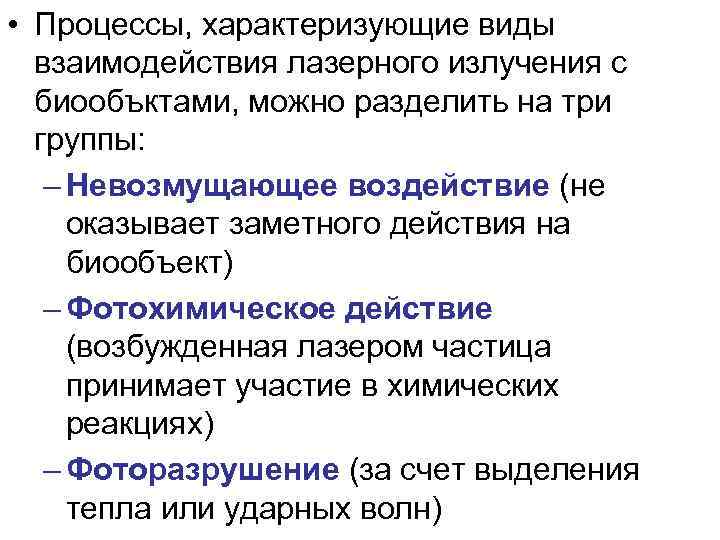 • Процессы, характеризующие виды взаимодействия лазерного излучения с биообъктами, можно разделить на три группы:

– Невозмущающее воздействие (не оказывает заметного действия на биообъект)

– Фотохимическое действие (возбужденная лазером частица принимает участие в химических реакциях)

– Фоторазрушение (за счет выделения тепла или ударных волн)